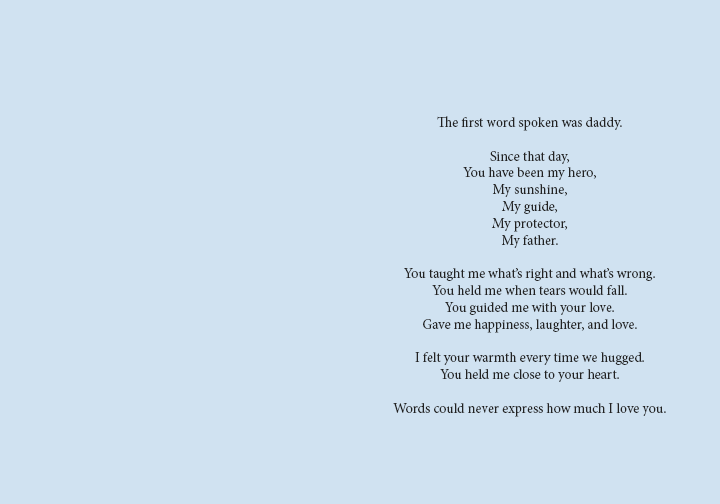 The first word spoken was daddy.

Since that day,
You have been my hero,
My sunshine,
My guide,
My protector,
My father.

You taught me what's right and what's wrong.
You held me when tears would fall.
You guided me with your love.
Gave me happiness, laughter, and love.

I felt your warmth every time we hugged.
You held me close to your heart.

Words could never express how much I love you.